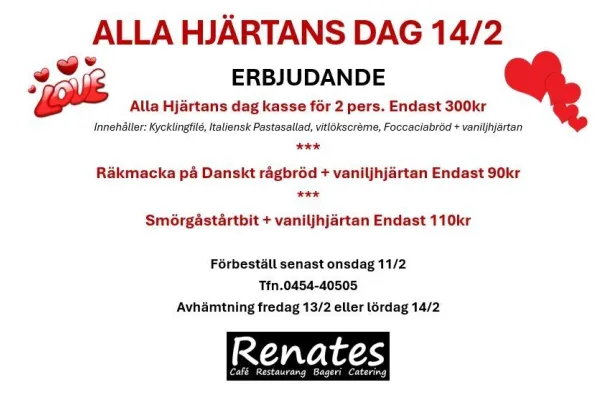 ALLA HJÄRTANS DAG 14/2

LOVE

ERBJUDANDE

Alla Hjärtans dag kasse för 2 pers. Endast 300kr

Innehåller: Kycklingfilé, Italiensk Pastasallad, vitlökscrème, Foccaciabröd + vaniljhjärtan

***

Räkmacka på Danskt rågbröd + vaniljhjärtan Endast 90kr

***

Smörgåstårtbit + vaniljhjärtan Endast 110kr

Förbeställ senast onsdag 11/2

Tfn.0454-40505

Avhämtning fredag 13/2 eller lördag 14/2

Renates

Café Restaurang Bageri Catering